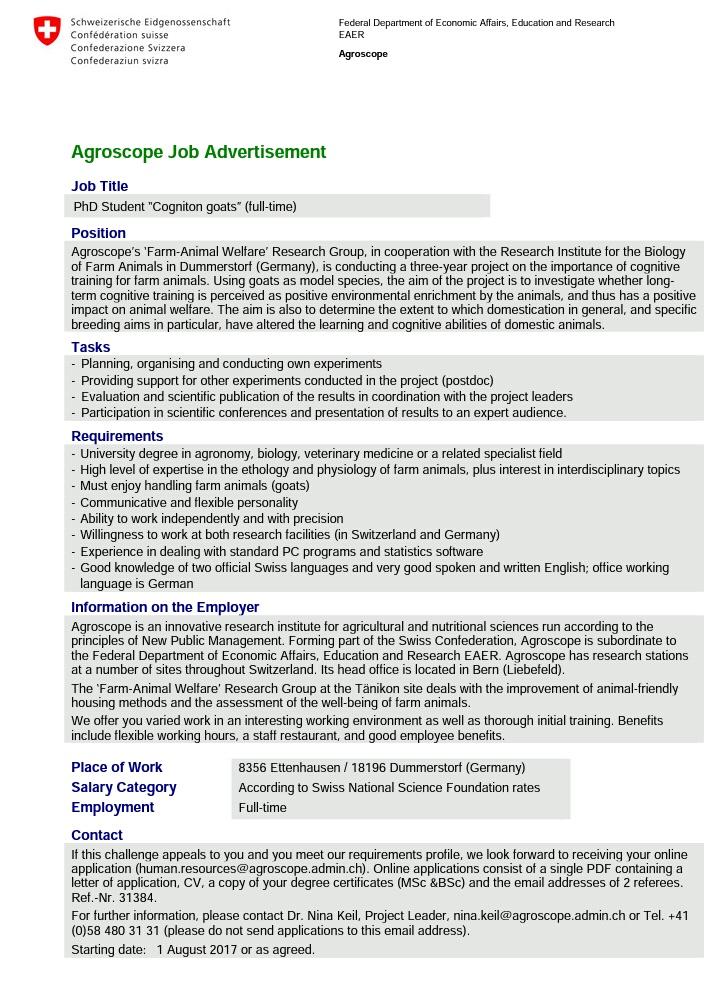 Schweizerische Eidgenossenschaft
Confédération suisse
Confederazione Svizzera
Confederaziun svizra

Federal Department of Economic Affairs, Education and Research EAER

Agroscope

Agroscope Job Advertisement

Job Title

PhD Student "Cogniton goats" (full-time)

Position

Agroscope's 'Farm-Animal Welfare' Research Group, in cooperation with the Research Institute for the Biology of Farm Animals in Dummerstorf (Germany), is conducting a three-year project on the importance of cognitive training for farm animals. Using goats as model species, the aim of the project is to investigate whether long-term cognitive training is perceived as positive environmental enrichment by the animals, and thus has a positive impact on animal welfare. The aim is also to determine the extent to which domestication in general, and specific breeding aims in particular, have altered the learning and cognitive abilities of domestic animals.

Tasks

- Planning, organising and conducting own experiments
- Providing support for other experiments conducted in the project (postdoc)
- Evaluation and scientific publication of the results in coordination with the project leaders
- Participation in scientific conferences and presentation of results to an expert audience.

Requirements

- University degree in agronomy, biology, veterinary medicine or a related specialist field
- High level of expertise in the ethology and physiology of farm animals, plus interest in interdisciplinary topics
- Must enjoy handling farm animals (goats)
- Communicative and flexible personality
- Ability to work independently and with precision
- Willingness to work at both research facilities (in Switzerland and Germany)
- Experience in dealing with standard PC programs and statistics software
- Good knowledge of two official Swiss languages and very good spoken and written English; office working language is German

Information on the Employer

Agroscope is an innovative research institute for agricultural and nutritional sciences run according to the principles of New Public Management. Forming part of the Swiss Confederation, Agroscope is subordinate to the Federal Department of Economic Affairs, Education and Research EAER. Agroscope has research stations at a number of sites throughout Switzerland. Its head office is located in Bern (Liebefeld).

The 'Farm-Animal Welfare' Research Group at the Tänikon site deals with the improvement of animal-friendly housing methods and the assessment of the well-being of farm animals.

We offer you varied work in an interesting working environment as well as thorough initial training. Benefits include flexible working hours, a staff restaurant, and good employee benefits.

| Place of Work | 8356 Ettenhausen / 18196 Dummerstorf (Germany) |
|---|---|
| Salary Category | According to Swiss National Science Foundation rates |
| Employment | Full-time |

Contact

If this challenge appeals to you and you meet our requirements profile, we look forward to receiving your online application (human.resources@agroscope.admin.ch). Online applications consist of a single PDF containing a letter of application, CV, a copy of your degree certificates (MSc &BSc) and the email addresses of 2 referees. Ref.-Nr. 31384.

For further information, please contact Dr. Nina Keil, Project Leader, nina.keil@agroscope.admin.ch or Tel. +41 (0)58 480 31 31 (please do not send applications to this email address).

Starting date: 1 August 2017 or as agreed.